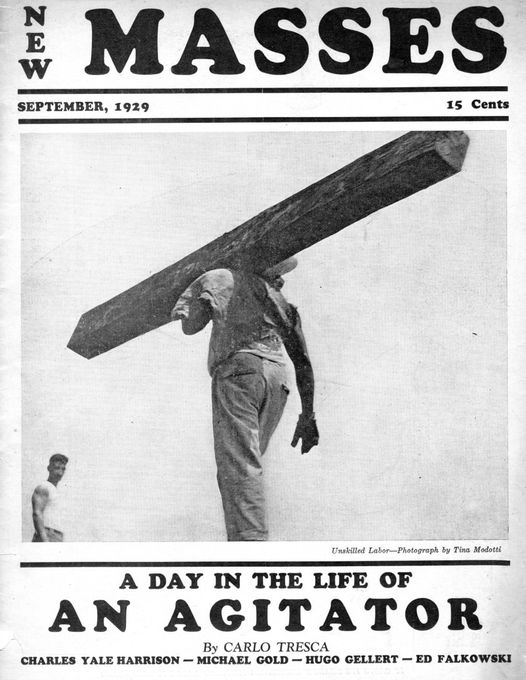 NEW MASSES

SEPTEMBER, 1929

15 Cents

Unskilled Labor—Photograph by Tina Modotti

A DAY IN THE LIFE OF
AN AGITATOR

By CARLO TRESCA

CHARLES YALE HARRISON — MICHAEL GOLD — HUGO GELLERT — ED FALKOWSKI